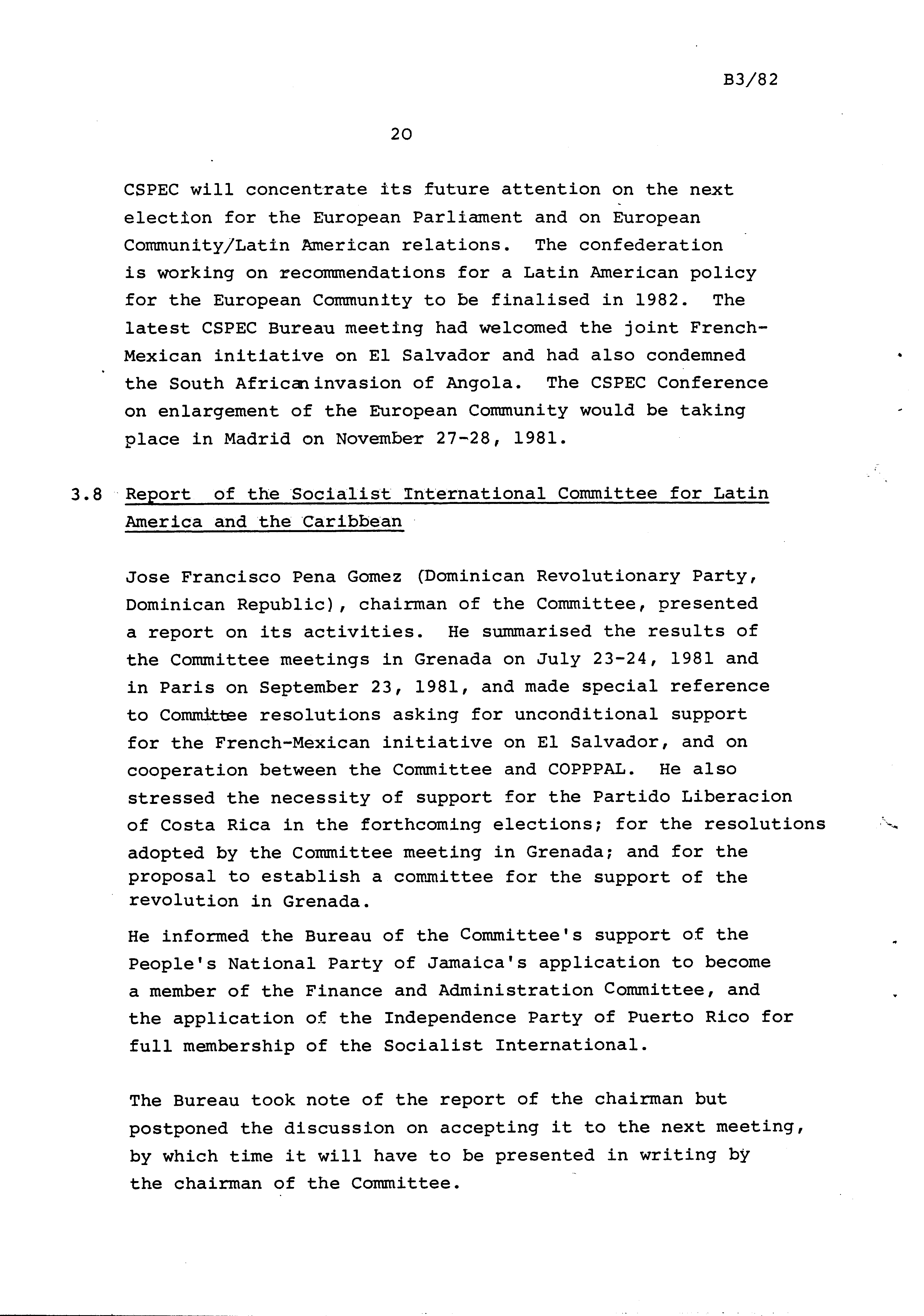 B3/82

20

CSPEC will concentrate its future attention on the next election for the European Parliament and on European Community/Latin American relations. The confederation is working on recommendations for a Latin American policy for the European Community to be finalised in 1982. The latest CSPEC Bureau meeting had welcomed the joint French-Mexican initiative on El Salvador and had also condemned the South African invasion of Angola. The CSPEC Conference on enlargement of the European Community would be taking place in Madrid on November 27-28, 1981.

3.8 Report of the Socialist International Committee for Latin America and the Caribbean

Jose Francisco Pena Gomez (Dominican Revolutionary Party, Dominican Republic), chairman of the Committee, presented a report on its activities. He summarised the results of the Committee meetings in Grenada on July 23-24, 1981 and in Paris on September 23, 1981, and made special reference to Committee resolutions asking for unconditional support for the French-Mexican initiative on El Salvador, and on cooperation between the Committee and COPPPAL. He also stressed the necessity of support for the Partido Liberacion of Costa Rica in the forthcoming elections; for the resolutions adopted by the Committee meeting in Grenada; and for the proposal to establish a committee for the support of the revolution in Grenada.

He informed the Bureau of the Committee's support of the People's National Party of Jamaica's application to become a member of the Finance and Administration Committee, and the application of the Independence Party of Puerto Rico for full membership of the Socialist International.

The Bureau took note of the report of the chairman but postponed the discussion on accepting it to the next meeting, by which time it will have to be presented in writing by the chairman of the Committee.